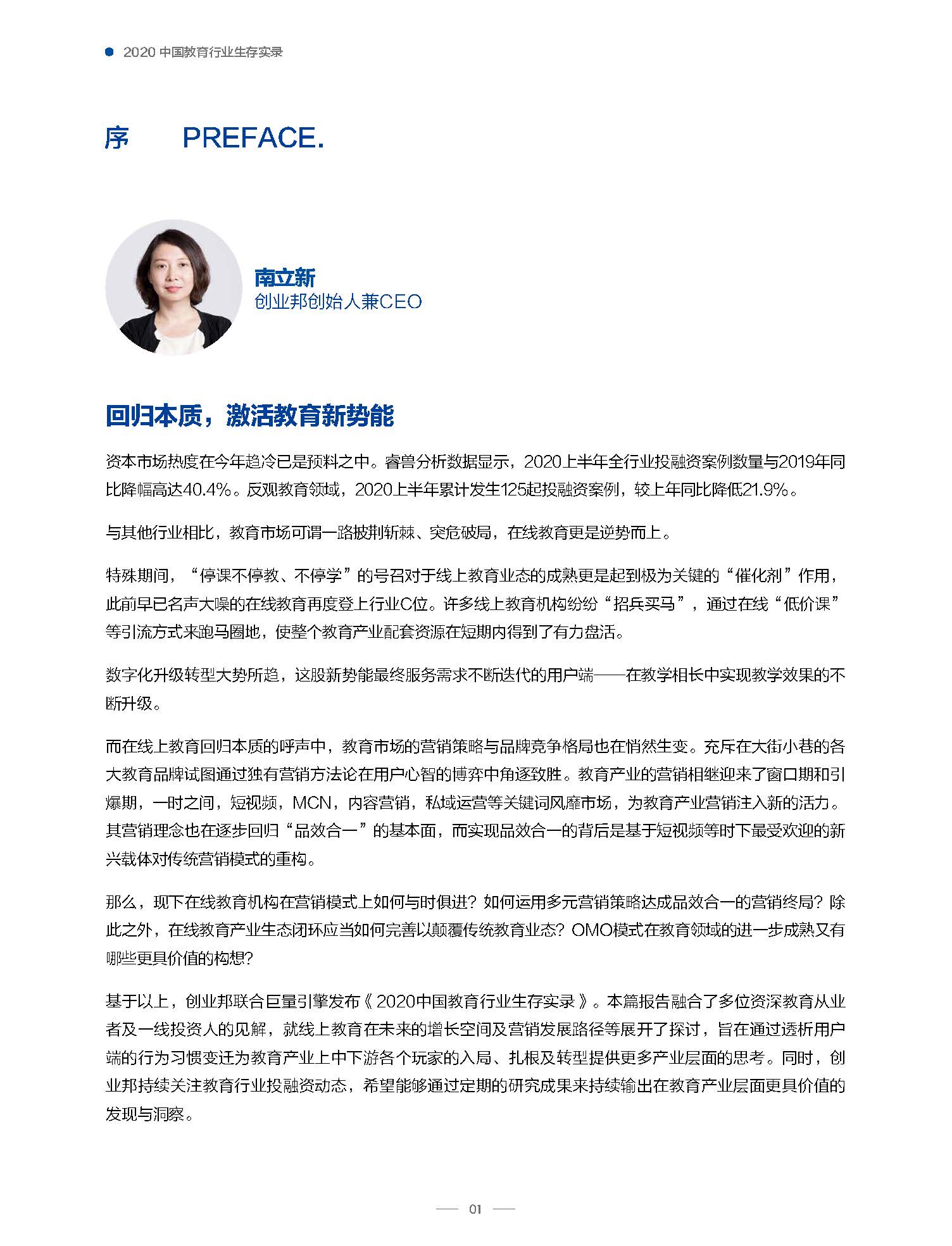 2020 中国教育行业生存实录

序 PREFACE.

南立新
创业邦创始人兼CEO

回归本质，激活教育新势能

资本市场热度在今年趋冷已是预料之中。睿兽分析数据显示，2020上半年全行业投融资案例数量与2019年同比降幅高达40.4%。反观教育领域，2020上半年累计发生125起投融资案例，较上年同比降低21.9%。

与其他行业相比，教育市场可谓一路披荆斩棘、突危破局，在线教育更是逆势而上。

特殊期间，“停课不停教、不停学”的号召对于线上教育业态的成熟更是起到极为关键的“催化剂”作用，此前早已名声大噪的在线教育再度登上行业C位。许多线上教育机构纷纷“招兵买马”，通过在线“低价课”等引流方式来跑马圈地，使整个教育产业配套资源在短期内得到了有力盘活。

数字化升级转型大势所趋，这股新势能最终服务需求不断迭代的用户端——在教学相长中实现教学效果的不断升级。

而在线上教育回归本质的呼声中，教育市场的营销策略与品牌竞争格局也在悄然生变。充斥在大街小巷的各大教育品牌试图通过独有营销方法论在用户心智的博弈中角逐致胜。教育产业的营销相继迎来了窗口期和引爆期，一时之间，短视频，MCN，内容营销，私域运营等关键词风靡市场，为教育产业营销注入新的活力。其营销理念也在逐步回归“品效合一”的基本面，而实现品效合一的背后是基于短视频等时下最受欢迎的新兴载体对传统营销模式的重构。

那么，现下在线教育机构在营销模式上如何与时俱进？如何运用多元营销策略达成品效合一的营销终局？除此之外，在线教育产业生态闭环应当如何完善以颠覆传统教育业态？OMO模式在教育领域的进一步成熟又有哪些更具价值的构想？

基于以上，创业邦联合巨量引擎发布《2020中国教育行业生存实录》。本篇报告融合了多位资深教育从业者及一线投资人的见解，就线上教育在未来的增长空间及营销发展路径等展开了探讨，旨在通过透析用户端的行为习惯变迁为教育产业上中下游各个玩家的入局、扎根及转型提供更多产业层面的思考。同时，创业邦持续关注教育行业投融资动态，希望能够通过定期的研究成果来持续输出在教育产业层面更具价值的发现与洞察。

01